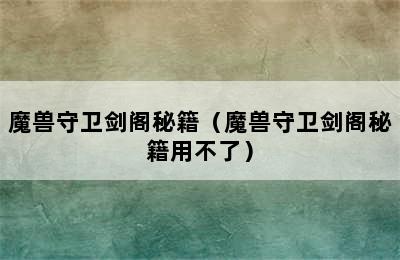 魔兽守卫剑阁秘籍（魔兽守卫剑阁秘籍用不了）